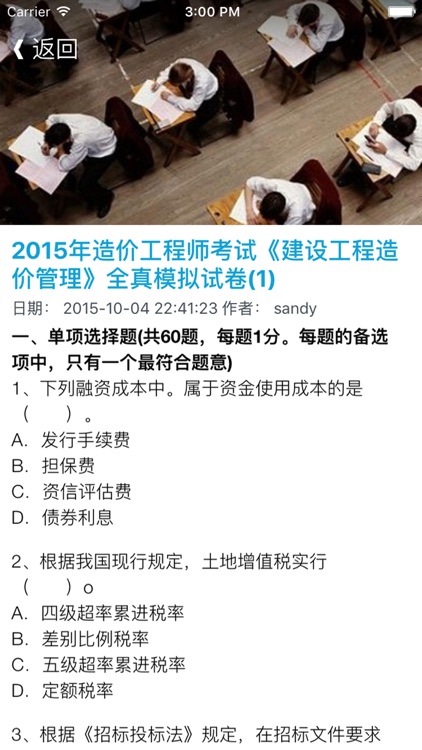 Carrier 3:00 PM

返回

2015年造价工程师考试《建设工程造价管理》全真模拟试卷(1)

日期： 2015-10-04 22:41:23 作者： sandy

一、单项选择题(共60题，每题1分。每题的备选项中，只有一个最符合题意)

1、下列融资成本中。属于资金使用成本的是（ ）。
A. 发行手续费
B. 担保费
C. 资信评估费
D. 债券利息

2、根据我国现行规定，土地增值税实行（ ）o
A. 四级超率累进税率
B. 差别比例税率
C. 五级超率累进税率
D. 定额税率

3、根据《招标投标法》规定，在招标文件要求